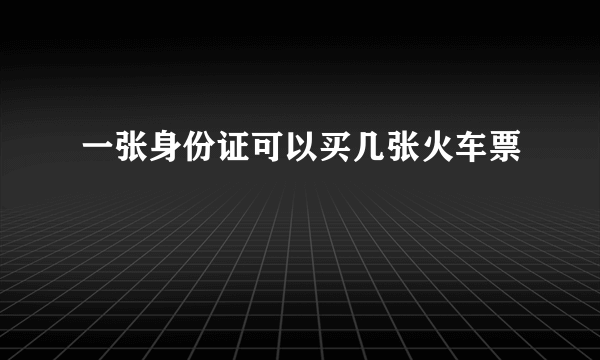 一张身份证可以买几张火车票